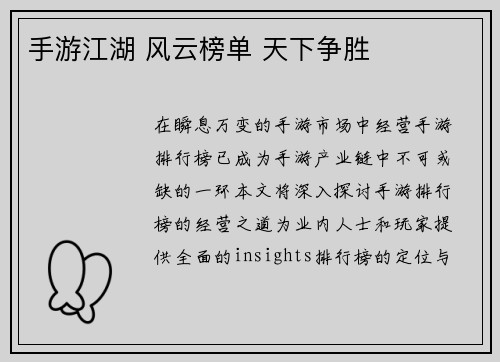 手游江湖 风云榜单 天下争胜

在瞬息万变的手游市场中经营手游排行榜已成为手游产业链中不可或缺的一环本文将深入探讨手游排行榜的经营之道为业内人士和玩家提供全面的insights排行榜的定位与